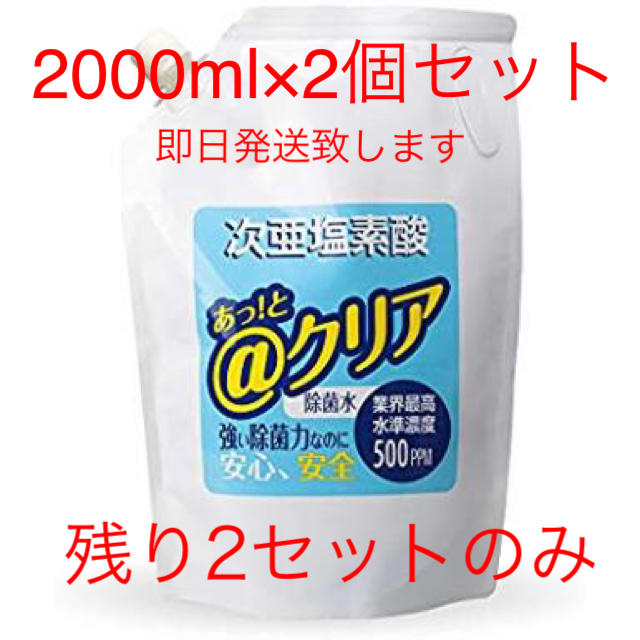 2000ml×2個セット

即日発送致します

次亜塩素酸

あっ!と
@クリア

除菌水

業界最高
水準濃度
500PPM

強い除菌力なのに
安心、安全

残り2セットのみ